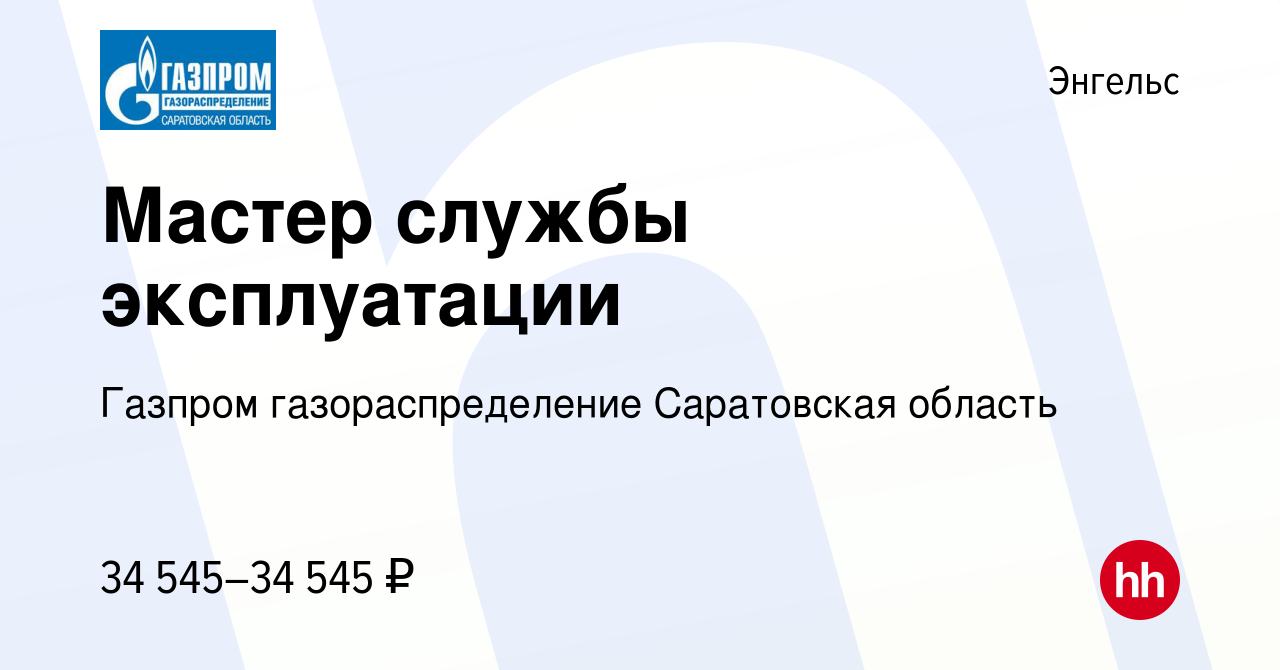 ГАЗПРОМ
ГАЗОРАСПРЕДЕЛЕНИЕ
САРАТОВСКАЯ ОБЛАСТЬ

Энгельс

Мастер службы эксплуатации

Газпром газораспределение Саратовская область

34 545–34 545 ₽

hh